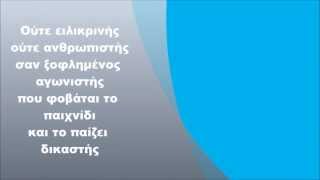 Ούτε ειλικρινής
ούτε ανθρωπιστής
σαν ξοφλημένος
αγωνιστής
που φοβάται το
παιχνίδι
και το παίζει
δικαστής